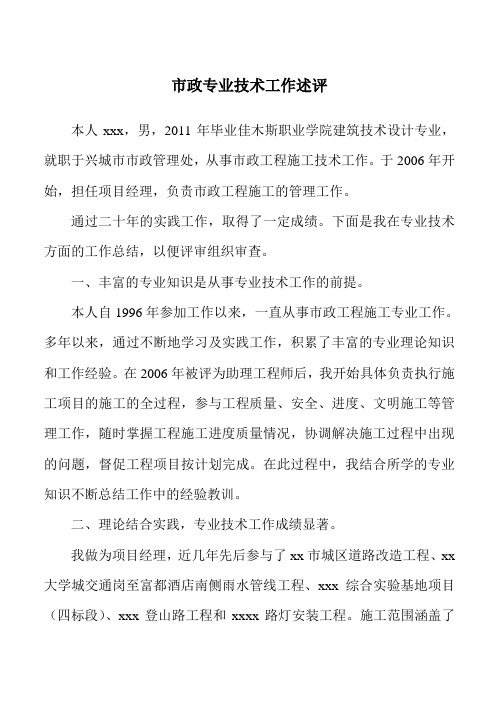 市政专业技术工作述评

本人 xxx，男，2011 年毕业佳木斯职业学院建筑技术设计专业，就职于兴城市市政管理处，从事市政工程施工技术工作。于 2006 年开始，担任项目经理，负责市政工程施工的管理工作。

通过二十年的实践工作，取得了一定成绩。下面是我在专业技术方面的工作总结，以便评审组织审查。

一、丰富的专业知识是从事专业技术工作的前提。

本人自 1996 年参加工作以来，一直从事市政工程施工专业工作。多年以来，通过不断地学习及实践工作，积累了丰富的专业理论知识和工作经验。在 2006 年被评为助理工程师后，我开始具体负责执行施工项目的施工的全过程，参与工程质量、安全、进度、文明施工等管理工作，随时掌握工程施工进度质量情况，协调解决施工过程中出现的问题，督促工程项目按计划完成。在此过程中，我结合所学的专业知识不断总结工作中的经验教训。

二、理论结合实践，专业技术工作成绩显著。

我做为项目经理，近几年先后参与了 xx 市城区道路改造工程、xx 大学城交通岗至富都酒店南侧雨水管线工程、xxx 综合实验基地项目（四标段）、xxx 登山路工程和 xxxx 路灯安装工程。施工范围涵盖了